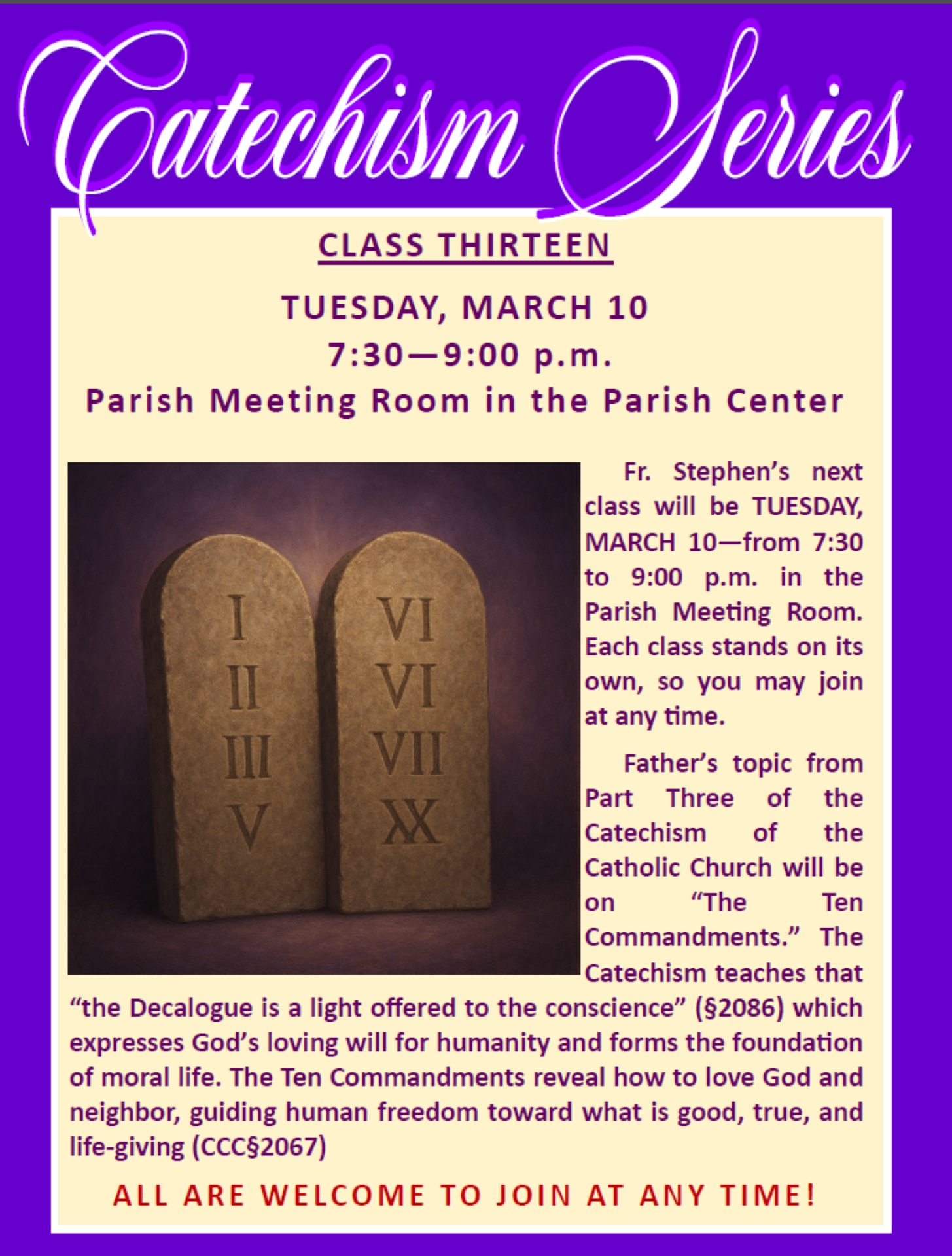 Catechism Series

CLASS THIRTEEN

TUESDAY, MARCH 10
7:30—9:00 p.m.
Parish Meeting Room in the Parish Center

I
II
III
V

VI
VI
VII
XX

Fr. Stephen's next class will be TUESDAY, MARCH 10—from 7:30 to 9:00 p.m. in the Parish Meeting Room. Each class stands on its own, so you may join at any time.

Father's topic from Part Three of the Catechism of the Catholic Church will be on "The Ten Commandments." The Catechism teaches that "the Decalogue is a light offered to the conscience" (§2086) which expresses God's loving will for humanity and forms the foundation of moral life. The Ten Commandments reveal how to love God and neighbor, guiding human freedom toward what is good, true, and life-giving (CCC§2067)

ALL ARE WELCOME TO JOIN AT ANY TIME!